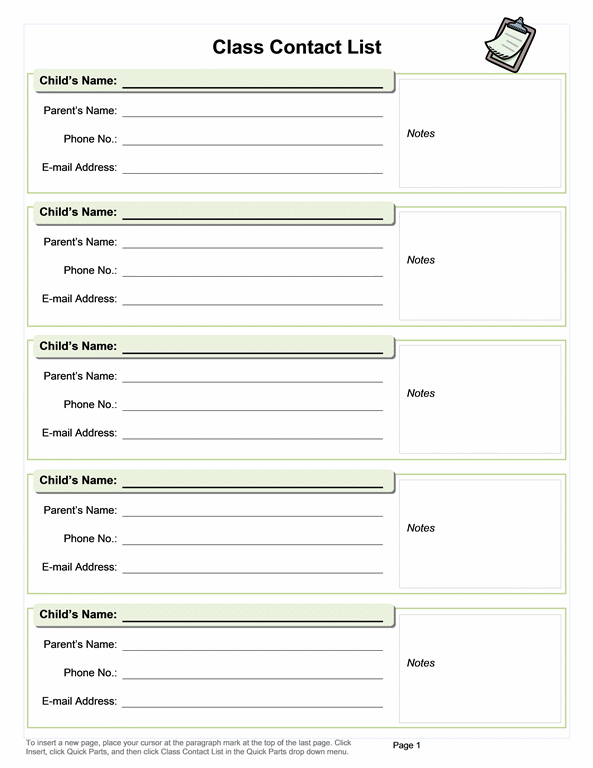 Class Contact List

Child's Name:
Parent's Name:
Phone No.:
E-mail Address:
Notes

Child's Name:
Parent's Name:
Phone No.:
E-mail Address:
Notes

Child's Name:
Parent's Name:
Phone No.:
E-mail Address:
Notes

Child's Name:
Parent's Name:
Phone No.:
E-mail Address:
Notes

Child's Name:
Parent's Name:
Phone No.:
E-mail Address:
Notes

To insert a new page, place your cursor at the paragraph mark at the top of the last page. Click Insert, click Quick Parts, and then click Class Contact List in the Quick Parts drop down menu.

Page 1